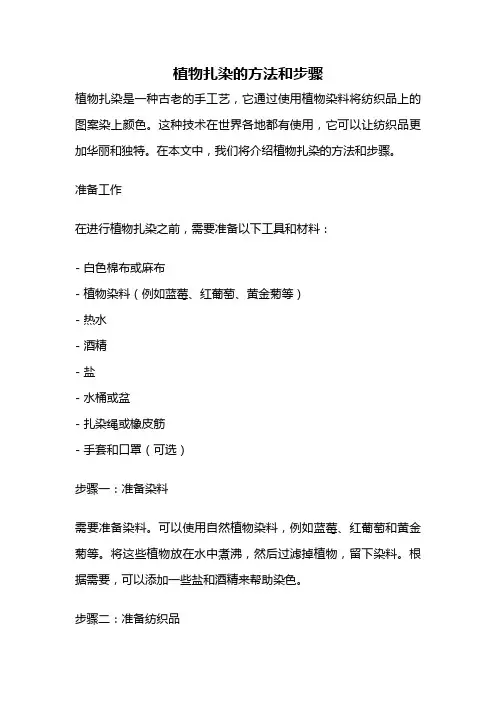 植物扎染的方法和步骤

植物扎染是一种古老的手工艺，它通过使用植物染料将纺织品上的图案染上颜色。这种技术在世界各地都有使用，它可以让纺织品更加华丽和独特。在本文中，我们将介绍植物扎染的方法和步骤。

准备工作

在进行植物扎染之前，需要准备以下工具和材料：

- 白色棉布或麻布
- 植物染料（例如蓝莓、红葡萄、黄金菊等）
- 热水
- 酒精
- 盐
- 水桶或盆
- 扎染绳或橡皮筋
- 手套和口罩（可选）

步骤一：准备染料

需要准备染料。可以使用自然植物染料，例如蓝莓、红葡萄和黄金菊等。将这些植物放在水中煮沸，然后过滤掉植物，留下染料。根据需要，可以添加一些盐和酒精来帮助染色。

步骤二：准备纺织品